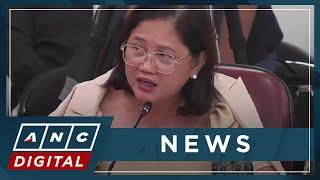 ANC DIGITAL NEWS